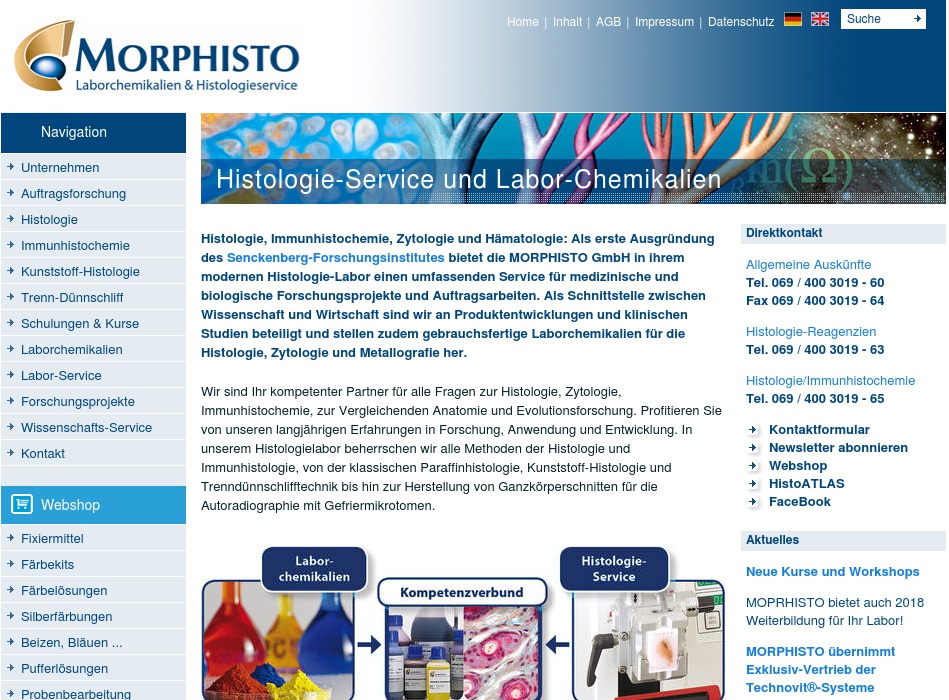 MORPHISTO
Laborchemikalien & Histologieservice

Home | Inhalt | AGB | Impressum | Datenschutz
Suche

Navigation
Unternehmen
Auftragsforschung
Histologie
Immunhistochemie
Kunststoff-Histologie
Trenn-Dünnschliff
Schulungen & Kurse
Laborchemikalien
Labor-Service
Forschungsprojekte
Wissenschafts-Service
Kontakt

Webshop
Fixiermittel
Färbekits
Färbelösungen
Silberfärbungen
Beizen, Bläuen ...
Pufferlösungen
Probenbearbeitung

Histologie-Service und Labor-Chemikalien

Histologie, Immunhistochemie, Zytologie und Hämatologie: Als erste Ausgründung des Senckenberg-Forschungsinstitutes bietet die MORPHISTO GmbH in ihrem modernen Histologie-Labor einen umfassenden Service für medizinische und biologische Forschungsprojekte und Auftragsarbeiten. Als Schnittstelle zwischen Wissenschaft und Wirtschaft sind wir an Produktentwicklungen und klinischen Studien beteiligt und stellen zudem gebrauchsfertige Laborchemikalien für die Histologie, Zytologie und Metallografie her.

Wir sind Ihr kompetenter Partner für alle Fragen zur Histologie, Zytologie, Immunhistochemie, zur Vergleichenden Anatomie und Evolutionsforschung. Profitieren Sie von unseren langjährigen Erfahrungen in Forschung, Anwendung und Entwicklung. In unserem Histologielabor beherrschen wir alle Methoden der Histologie und Immunhistologie, von der klassischen Paraffinhistologie, Kunststoff-Histologie und Trenndünnschlifftechnik bis hin zur Herstellung von Ganzkörperschnitten für die Autoradiographie mit Gefriermikrotomen.

Labor-chemikalien
Kompetenzverbund
Histologie-Service

Direktkontakt
Allgemeine Auskünfte
Tel. 069 / 400 3019 - 60
Fax 069 / 400 3019 - 64

Histologie-Reagenzien
Tel. 069 / 400 3019 - 63

Histologie/Immunhistochemie
Tel. 069 / 400 3019 - 65

Kontaktformular
Newsletter abonnieren
Webshop
HistoATLAS
FaceBook

Aktuelles
Neue Kurse und Workshops
MOPRHISTO bietet auch 2018 Weiterbildung für Ihr Labor!

MORPHISTO übernimmt Exklusiv-Vertrieb der Technovit®-Systeme